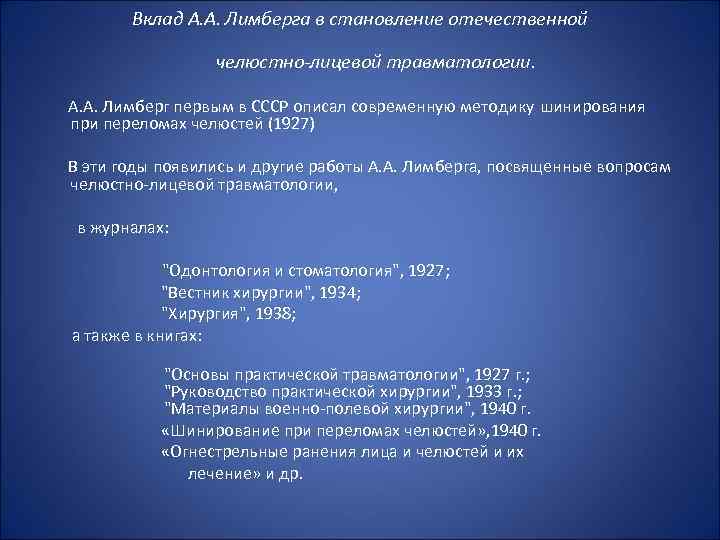 Вклад А.А. Лимберга в становление отечественной

челюстно-лицевой травматологии.

А.А. Лимберг первым в СССР описал современную методику шинирования при переломах челюстей (1927)

В эти годы появились и другие работы А.А. Лимберга, посвященные вопросам челюстно-лицевой травматологии,

в журналах:

"Одонтология и стоматология", 1927;
"Вестник хирургии", 1934;
"Хирургия", 1938;

а также в книгах:

"Основы практической травматологии", 1927 г.;
"Руководство практической хирургии", 1933 г.;
"Материалы военно-полевой хирургии", 1940 г.
«Шинирование при переломах челюстей»,1940 г.
«Огнестрельные ранения лица и челюстей и их лечение» и др.